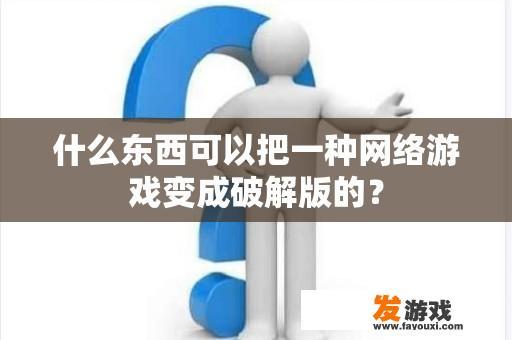 什么东西可以把一种网络游戏变成破解版的？

发游戏
www.favouxi.com